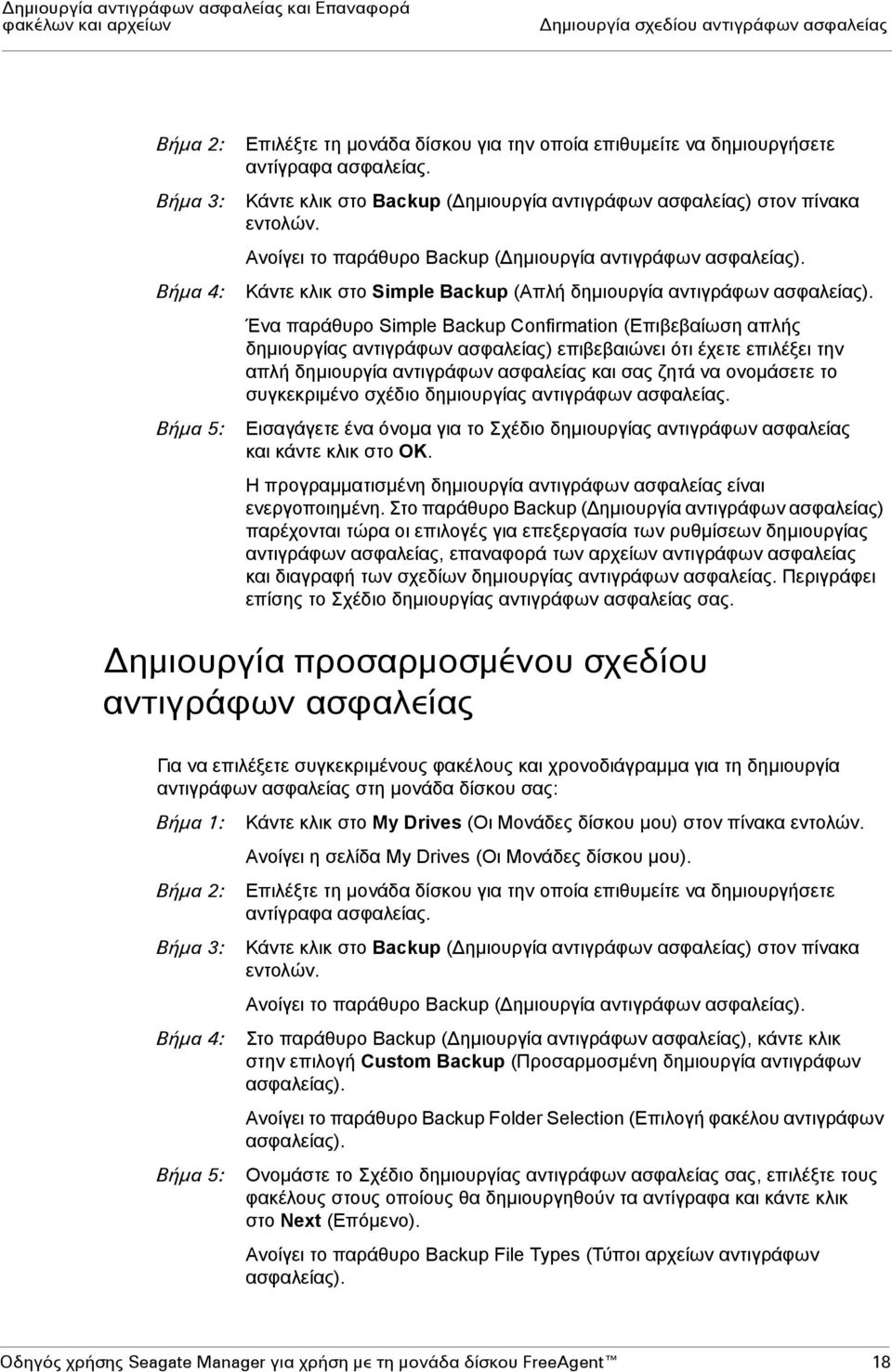 Δημιουργία αντιγράφων ασφαλείας και Επαναφορά φακέλων και αρχείων

Δημιουργία σχεδίου αντιγράφων ασφαλείας

Βήμα 2: Επιλέξτε τη μονάδα δίσκου για την οποία επιθυμείτε να δημιουργήσετε αντίγραφα ασφαλείας.

Βήμα 3: Κάντε κλικ στο Backup (Δημιουργία αντιγράφων ασφαλείας) στον πίνακα εντολών.

Ανοίγει το παράθυρο Backup (Δημιουργία αντιγράφων ασφαλείας).

Βήμα 4: Κάντε κλικ στο Simple Backup (Απλή δημιουργία αντιγράφων ασφαλείας).

Ένα παράθυρο Simple Backup Confirmation (Επιβεβαίωση απλής δημιουργίας αντιγράφων ασφαλείας) επιβεβαιώνει ότι έχετε επιλέξει την απλή δημιουργία αντιγράφων ασφαλείας και σας ζητά να ονομάσετε το συγκεκριμένο σχέδιο δημιουργίας αντιγράφων ασφαλείας.

Βήμα 5: Εισαγάγετε ένα όνομα για το Σχέδιο δημιουργίας αντιγράφων ασφαλείας και κάντε κλικ στο OK.

Η προγραμματισμένη δημιουργία αντιγράφων ασφαλείας είναι ενεργοποιημένη. Στο παράθυρο Backup (Δημιουργία αντιγράφων ασφαλείας) παρέχονται τώρα οι επιλογές για επεξεργασία των ρυθμίσεων δημιουργίας αντιγράφων ασφαλείας, επαναφορά των αρχείων αντιγράφων ασφαλείας και διαγραφή των σχεδίων δημιουργίας αντιγράφων ασφαλείας. Περιγράφει επίσης το Σχέδιο δημιουργίας αντιγράφων ασφαλείας σας.

Δημιουργία προσαρμοσμένου σχεδίου αντιγράφων ασφαλείας

Για να επιλέξετε συγκεκριμένους φακέλους και χρονοδιάγραμμα για τη δημιουργία αντιγράφων ασφαλείας στη μονάδα δίσκου σας:

Βήμα 1: Κάντε κλικ στο My Drives (Οι Μονάδες δίσκου μου) στον πίνακα εντολών.

Ανοίγει η σελίδα My Drives (Οι Μονάδες δίσκου μου).

Βήμα 2: Επιλέξτε τη μονάδα δίσκου για την οποία επιθυμείτε να δημιουργήσετε αντίγραφα ασφαλείας.

Βήμα 3: Κάντε κλικ στο Backup (Δημιουργία αντιγράφων ασφαλείας) στον πίνακα εντολών.

Ανοίγει το παράθυρο Backup (Δημιουργία αντιγράφων ασφαλείας).

Βήμα 4: Στο παράθυρο Backup (Δημιουργία αντιγράφων ασφαλείας), κάντε κλικ στην επιλογή Custom Backup (Προσαρμοσμένη δημιουργία αντιγράφων ασφαλείας).

Ανοίγει το παράθυρο Backup Folder Selection (Επιλογή φακέλου αντιγράφων ασφαλείας).

Βήμα 5: Ονομάστε το Σχέδιο δημιουργίας αντιγράφων ασφαλείας σας, επιλέξτε τους φακέλους στους οποίους θα δημιουργηθούν τα αντίγραφα και κάντε κλικ στο Next (Επόμενο).

Ανοίγει το παράθυρο Backup File Types (Τύποι αρχείων αντιγράφων ασφαλείας).

Οδηγός χρήσης Seagate Manager για χρήση με τη μονάδα δίσκου FreeAgent™ 18